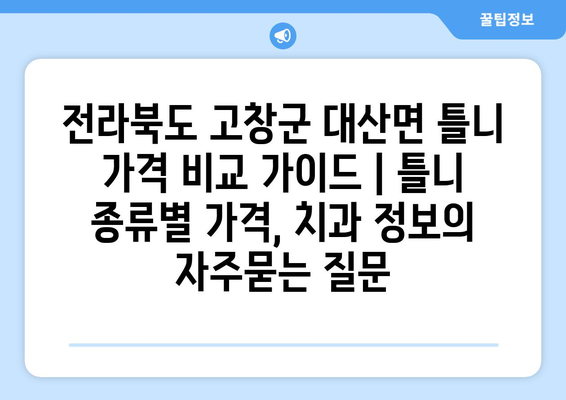 꿀팁정보

전라북도 고창군 대산면 틀니 가격 비교 가이드 | 틀니 종류별 가격, 치과 정보의 자주묻는 질문